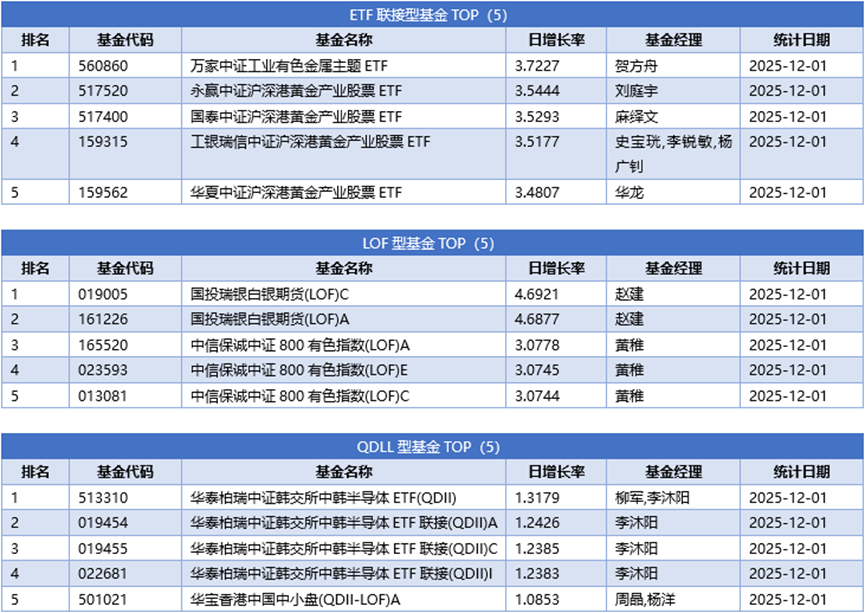 ETF 联接型基金 TOP（5）

| 排名 | 基金代码 | 基金名称 | 日增长率 | 基金经理 | 统计日期 |
|---|---|---|---|---|---|
| 1 | 560860 | 万家中证工业有色金属主题 ETF | 3.7227 | 贺方舟 | 2025-12-01 |
| 2 | 517520 | 永赢中证沪深港黄金产业股票 ETF | 3.5444 | 刘庭宇 | 2025-12-01 |
| 3 | 517400 | 国泰中证沪深港黄金产业股票 ETF | 3.5293 | 麻绎文 | 2025-12-01 |
| 4 | 159315 | 工银瑞信中证沪深港黄金产业股票 ETF | 3.5177 | 史宝珖,李锐敏,杨广钊 | 2025-12-01 |
| 5 | 159562 | 华夏中证沪深港黄金产业股票 ETF | 3.4807 | 华龙 | 2025-12-01 |

LOF 型基金 TOP（5）

| 排名 | 基金代码 | 基金名称 | 日增长率 | 基金经理 | 统计日期 |
|---|---|---|---|---|---|
| 1 | 019005 | 国投瑞银白银期货(LOF)C | 4.6921 | 赵建 | 2025-12-01 |
| 2 | 161226 | 国投瑞银白银期货(LOF)A | 4.6877 | 赵建 | 2025-12-01 |
| 3 | 165520 | 中信保诚中证 800 有色指数(LOF)A | 3.0778 | 黄稚 | 2025-12-01 |
| 4 | 023593 | 中信保诚中证 800 有色指数(LOF)E | 3.0745 | 黄稚 | 2025-12-01 |
| 5 | 013081 | 中信保诚中证 800 有色指数(LOF)C | 3.0744 | 黄稚 | 2025-12-01 |

QDLL 型基金 TOP（5）

| 排名 | 基金代码 | 基金名称 | 日增长率 | 基金经理 | 统计日期 |
|---|---|---|---|---|---|
| 1 | 513310 | 华泰柏瑞中证韩交所中韩半导体 ETF(QDII) | 1.3179 | 柳军,李沐阳 | 2025-12-01 |
| 2 | 019454 | 华泰柏瑞中证韩交所中韩半导体 ETF 联接(QDII)A | 1.2426 | 李沐阳 | 2025-12-01 |
| 3 | 019455 | 华泰柏瑞中证韩交所中韩半导体 ETF 联接(QDII)C | 1.2385 | 李沐阳 | 2025-12-01 |
| 4 | 022681 | 华泰柏瑞中证韩交所中韩半导体 ETF 联接(QDII)I | 1.2383 | 李沐阳 | 2025-12-01 |
| 5 | 501021 | 华宝香港中国中小盘(QDII-LOF)A | 1.0853 | 周晶,杨洋 | 2025-12-01 |